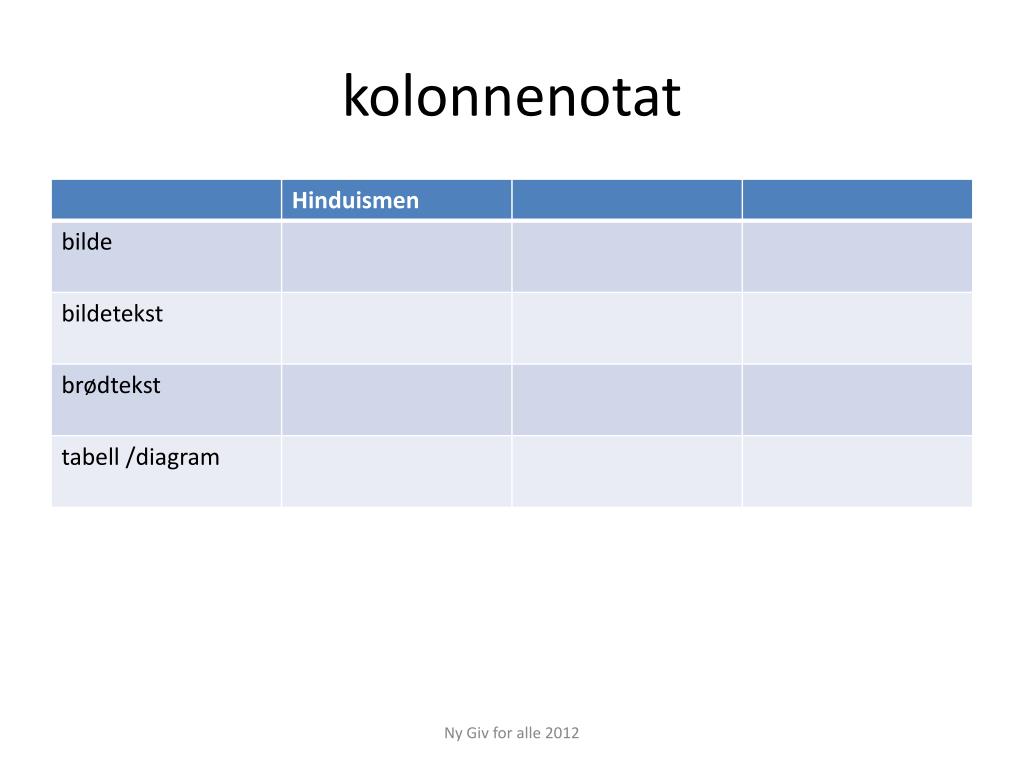 kolonnenotat

| | Hinduismen | | |
|---|---|---|---|
| bilde | | | |
| bildetekst | | | |
| brødtekst | | | |
| tabell /diagram | | | |

Ny Giv for alle 2012